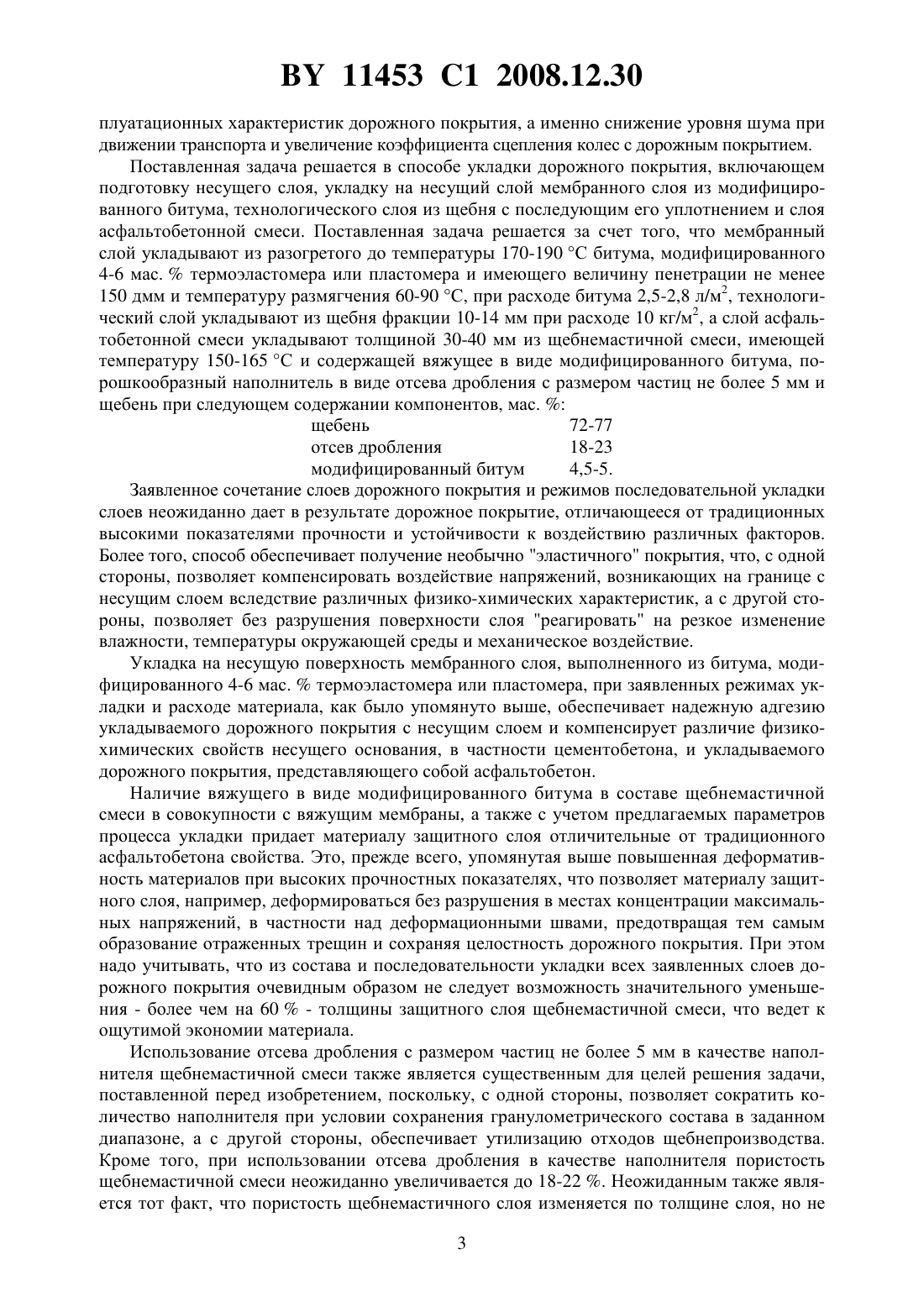 BY 11453 C1 2008.12.30

плуатационных характеристик дорожного покрытия, а именно снижение уровня шума при движении транспорта и увеличение коэффициента сцепления колес с дорожным покрытием.

Поставленная задача решается в способе укладки дорожного покрытия, включающем подготовку несущего слоя, укладку на несущий слой мембранного слоя из модифицированного битума, технологического слоя из щебня с последующим его уплотнением и слоя асфальтобетонной смеси. Поставленная задача решается за счет того, что мембранный слой укладывают из разогретого до температуры 170-190 °C битума, модифицированного 4-6 мас. % термоэластомера или пластомера и имеющего величину пенетрации не менее 150 дмм и температуру размягчения 60-90 °C, при расходе битума 2,5-2,8 л/м$^2$, технологический слой укладывают из щебня фракции 10-14 мм при расходе 10 кг/м$^2$, а слой асфальтобетонной смеси укладывают толщиной 30-40 мм из щебнемастичной смеси, имеющей температуру 150-165 °C и содержащей вяжущее в виде модифицированного битума, порошкообразный наполнитель в виде отсева дробления с размером частиц не более 5 мм и щебень при следующем содержании компонентов, мас. %:

| | |
|---|---|
| щебень | 72-77 |
| отсев дробления | 18-23 |
| модифицированный битум | 4,5-5. |

Заявленное сочетание слоев дорожного покрытия и режимов последовательной укладки слоев неожиданно дает в результате дорожное покрытие, отличающееся от традиционных высокими показателями прочности и устойчивости к воздействию различных факторов. Более того, способ обеспечивает получение необычно "эластичного" покрытия, что, с одной стороны, позволяет компенсировать воздействие напряжений, возникающих на границе с несущим слоем вследствие различных физико-химических характеристик, а с другой стороны, позволяет без разрушения поверхности слоя "реагировать" на резкое изменение влажности, температуры окружающей среды и механическое воздействие.

Укладка на несущую поверхность мембранного слоя, выполненного из битума, модифицированного 4-6 мас. % термоэластомера или пластомера, при заявленных режимах укладки и расходе материала, как было упомянуто выше, обеспечивает надежную адгезию укладываемого дорожного покрытия с несущим слоем и компенсирует различие физико-химических свойств несущего основания, в частности цементобетона, и укладываемого дорожного покрытия, представляющего собой асфальтобетон.

Наличие вяжущего в виде модифицированного битума в составе щебнемастичной смеси в совокупности с вяжущим мембраны, а также с учетом предлагаемых параметров процесса укладки придает материалу защитного слоя отличительные от традиционного асфальтобетона свойства. Это, прежде всего, упомянутая выше повышенная деформативность материалов при высоких прочностных показателях, что позволяет материалу защитного слоя, например, деформироваться без разрушения в местах концентрации максимальных напряжений, в частности над деформационными швами, предотвращая тем самым образование отраженных трещин и сохраняя целостность дорожного покрытия. При этом надо учитывать, что из состава и последовательности укладки всех заявленных слоев дорожного покрытия очевидным образом не следует возможность значительного уменьшения - более чем на 60 % - толщины защитного слоя щебнемастичной смеси, что ведет к ощутимой экономии материала.

Использование отсева дробления с размером частиц не более 5 мм в качестве наполнителя щебнемастичной смеси также является существенным для целей решения задачи, поставленной перед изобретением, поскольку, с одной стороны, позволяет сократить количество наполнителя при условии сохранения гранулометрического состава в заданном диапазоне, а с другой стороны, обеспечивает утилизацию отходов щебнепроизводства. Кроме того, при использовании отсева дробления в качестве наполнителя пористость щебнемастичной смеси неожиданно увеличивается до 18-22 %. Неожиданным также является тот факт, что пористость щебнемастичного слоя изменяется по толщине слоя, но не

3